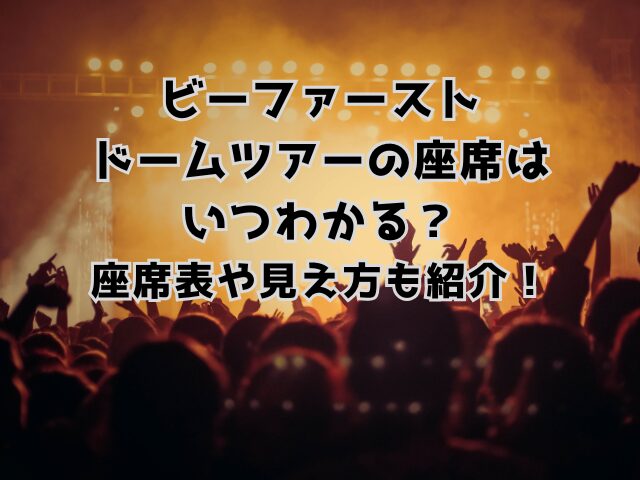 ビーファースト
ドームツアーの座席は
いつわかる？
座席表や見え方も紹介！